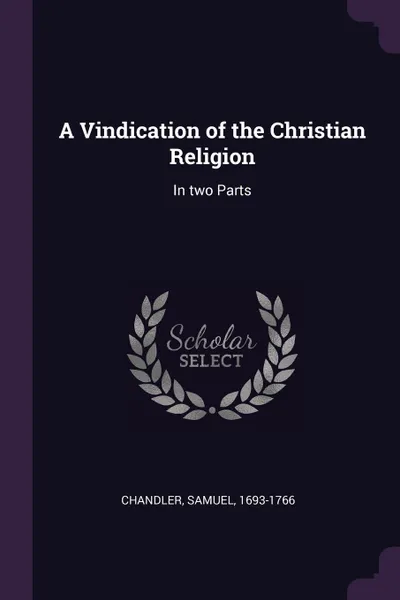 A Vindication of the Christian Religion

In two Parts

Scholar
SELECT

CHANDLER, SAMUEL, 1693-1766